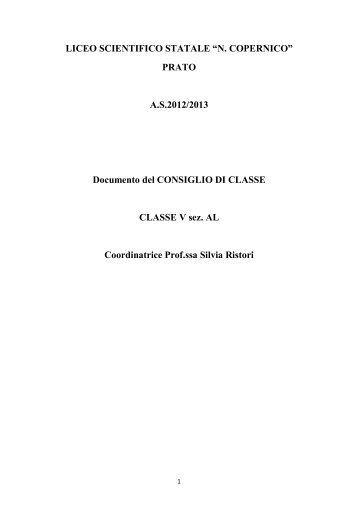 LICEO SCIENTIFICO STATALE “N. COPERNICO”

PRATO

A.S.2012/2013

Documento del CONSIGLIO DI CLASSE

CLASSE V sez. AL

Coordinatrice Prof.ssa Silvia Ristori

1